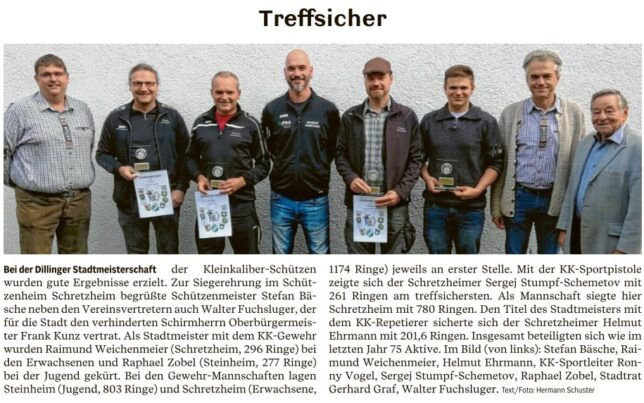 Treffsicher

Bei der Dillinger Stadtmeisterschaft der Kleinkaliber-Schützen wurden gute Ergebnisse erzielt. Zur Siegerehrung im Schützenheim Schretzheim begrüßte Schützenmeister Stefan Bäsche neben den Vereinsvertretern auch Walter Fuchsluger, der für die Stadt den verhinderten Schirmherrn Oberbürgermeister Frank Kunz vertrat. Als Stadtmeister mit dem KK-Gewehr wurden Raimund Weichenmeier (Schretzheim, 296 Ringe) bei den Erwachsenen und Raphael Zobel (Steinheim, 277 Ringe) bei der Jugend gekürt. Bei den Gewehr-Mannschaften lagen Steinheim (Jugend, 803 Ringe) und Schretzheim (Erwachsene, 1174 Ringe) jeweils an erster Stelle. Mit der KK-Sportpistole zeigte sich der Schretzheimer Sergej Stumpf-Schemetov mit 261 Ringen am treffsichersten. Als Mannschaft siegte hier Schretzheim mit 780 Ringen. Den Titel des Stadtmeisters mit dem KK-Repetierer sicherte sich der Schretzheimer Helmut Ehrmann mit 201,6 Ringen. Insgesamt beteiligten sich wie im letzten Jahr 75 Aktive. Im Bild (von links): Stefan Bäsche, Raimund Weichenmeier, Helmut Ehrmann, KK-Sportleiter Ronny Vogel, Sergej Stumpf-Schemetov, Raphael Zobel, Stadtrat Gerhard Graf, Walter Fuchsluger. Text/Foto: Hermann Schuster